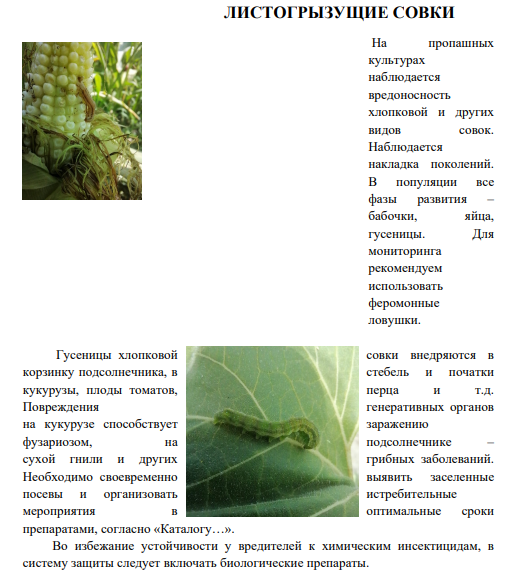 ЛИСТОГРЫЗУЩИЕ СОВКИ

На пропашных культурах наблюдается вредоносность хлопковой и других видов совок. Наблюдается накладка поколений. В популяции все фазы развития – бабочки, яйца, гусеницы. Для мониторинга рекомендуем использовать феромонные ловушки.

Гусеницы хлопковой совки внедряются в корзинку подсолнечника, в стебель и початки кукурузы, плоды томатов, перца и т.д. Повреждения генеративных органов на кукурузе способствует заражению фузариозом, на подсолнечнике – сухой гнили и других грибных заболеваний. Необходимо своевременно выявить заселенные посевы и организовать истребительные мероприятия в оптимальные сроки препаратами, согласно «Каталогу…».

Во избежание устойчивости у вредителей к химическим инсектицидам, в систему защиты следует включать биологические препараты.